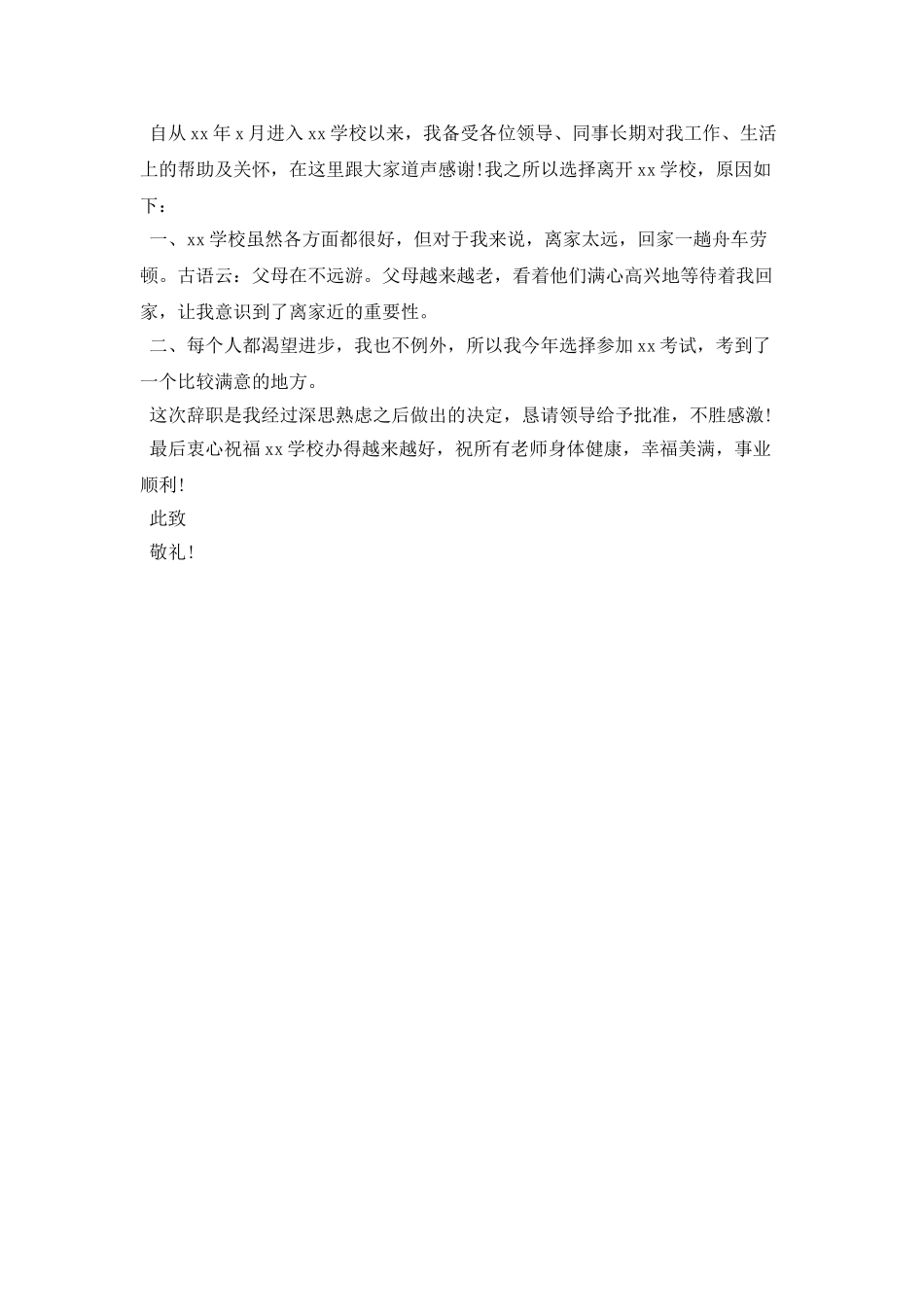 自从xx年x月进入xx学校以来，我备受各位领导、同事长期对我工作、生活上的帮助及关怀，在这里跟大家道声感谢!我之所以选择离开xx学校，原因如下：

一、xx学校虽然各方面都很好，但对于我来说，离家太远，回家一趟舟车劳顿。古语云：父母在不远游。父母越来越老，看着他们满心高兴地等待着我回家，让我意识到了离家近的重要性。

二、每个人都渴望进步，我也不例外，所以我今年选择参加xx考试，考到了一个比较满意的地方。

这次辞职是我经过深思熟虑之后做出的决定，恳请领导给予批准，不胜感激!

最后衷心祝福xx学校办得越来越好，祝所有老师身体健康，幸福美满，事业顺利!

此致

敬礼!